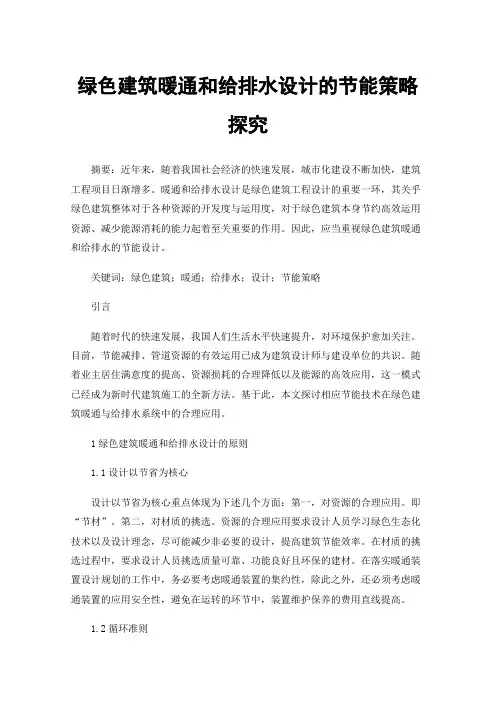 绿色建筑暖通和给排水设计的节能策略探究

摘要：近年来，随着我国社会经济的快速发展，城市化建设不断加快，建筑工程项目日渐增多。暖通和给排水设计是绿色建筑工程设计的重要一环，其关乎绿色建筑整体对于各种资源的开发度与运用度，对于绿色建筑本身节约高效运用资源、减少能源消耗的能力起着至关重要的作用。因此，应当重视绿色建筑暖通和给排水的节能设计。

关键词：绿色建筑；暖通；给排水；设计；节能策略

引言

随着时代的快速发展，我国人们生活水平快速提升，对环境保护愈加关注。目前，节能减排、管道资源的有效运用已成为建筑设计师与建设单位的共识。随着业主居住满意度的提高、资源损耗的合理降低以及能源的高效应用，这一模式已经成为新时代建筑施工的全新方法。基于此，本文探讨相应节能技术在绿色建筑暖通与给排水系统中的合理应用。

1 绿色建筑暖通和给排水设计的原则

1.1 设计以节省为核心

设计以节省为核心重点体现为下述几个方面：第一，对资源的合理应用。即“节材”。第二，对材质的挑选。资源的合理应用要求设计人员学习绿色生态化技术以及设计理念，尽可能减少非必要的设计，提高建筑节能效率。在材质的挑选过程中，要求设计人员挑选质量可靠、功能良好且环保的建材。在落实暖通装置设计规划的工作中，务必要考虑暖通装置的集约性，除此之外，还必须考虑暖通装置的应用安全性，避免在运转的环节中，装置维护保养的费用直线提高。

1.2 循环准则